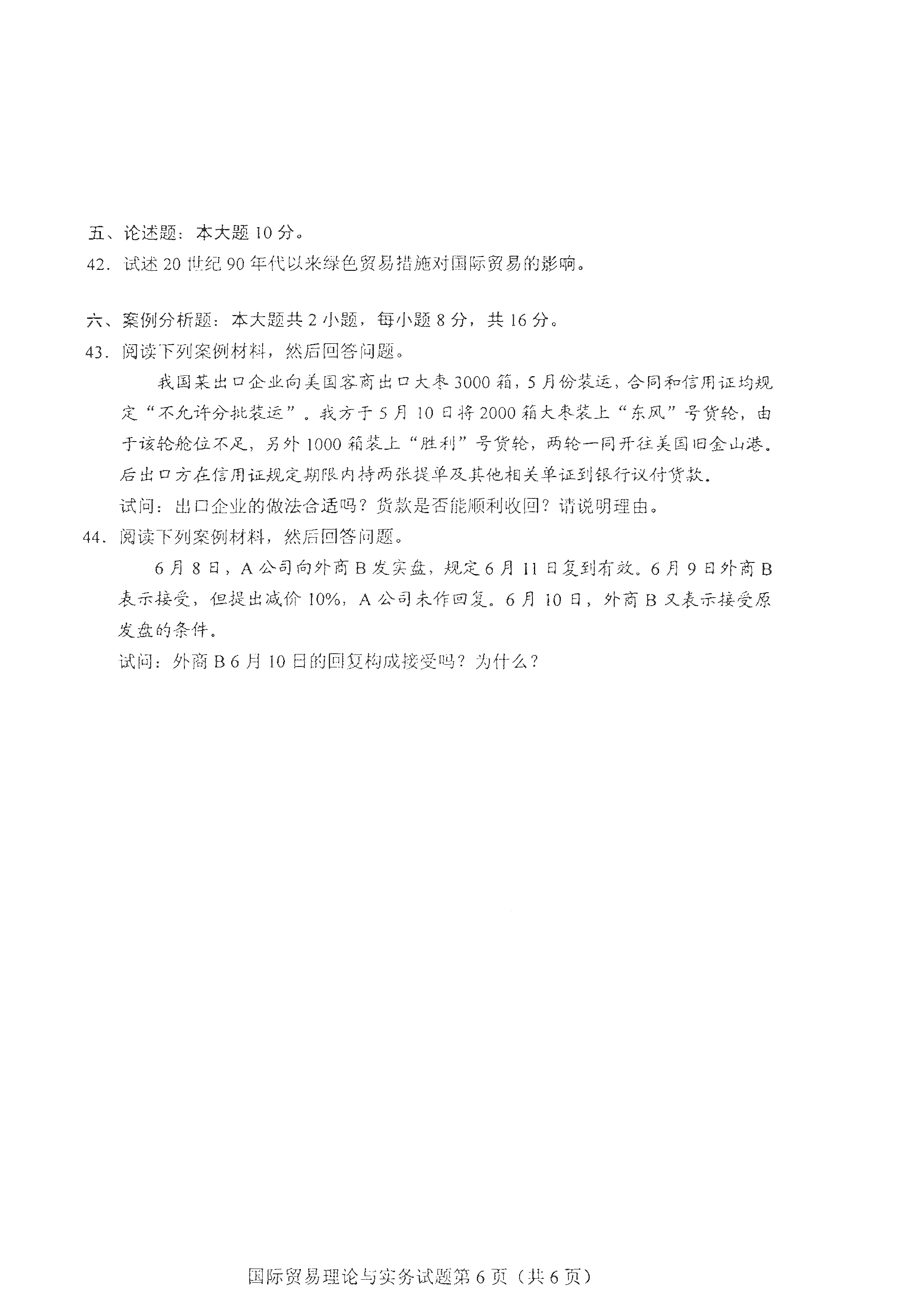 五、论述题：本大题 10 分。

42. 试述 20 世纪 90 年代以来绿色贸易措施对国际贸易的影响。

六、案例分析题：本大题共 2 小题，每小题 8 分，共 16 分。

43. 阅读下列案例材料，然后回答问题。

我国某出口企业向美国客商出口大枣 3000 箱，5 月份装运，合同和信用证均规定“不允许分批装运”。我方于 5 月 10 日将 2000 箱大枣装上“东风”号货轮，由于该轮舱位不足，另外 1000 箱装上“胜利”号货轮，两轮一同开往美国旧金山港。后出口方在信用证规定期限内持两张提单及其他相关单证到银行议付货款。

试问：出口企业的做法合适吗？货款是否能顺利收回？请说明理由。

44. 阅读下列案例材料，然后回答问题。

6 月 8 日，A 公司向外商 B 发实盘，规定 6 月 11 日复到有效。6 月 9 日外商 B 表示接受，但提出减价 10%，A 公司未作回复。6 月 10 日，外商 B 又表示接受原发盘的条件。

试问：外商 B 6 月 10 日的回复构成接受吗？为什么？

国际贸易理论与实务试题第 6 页（共 6 页）